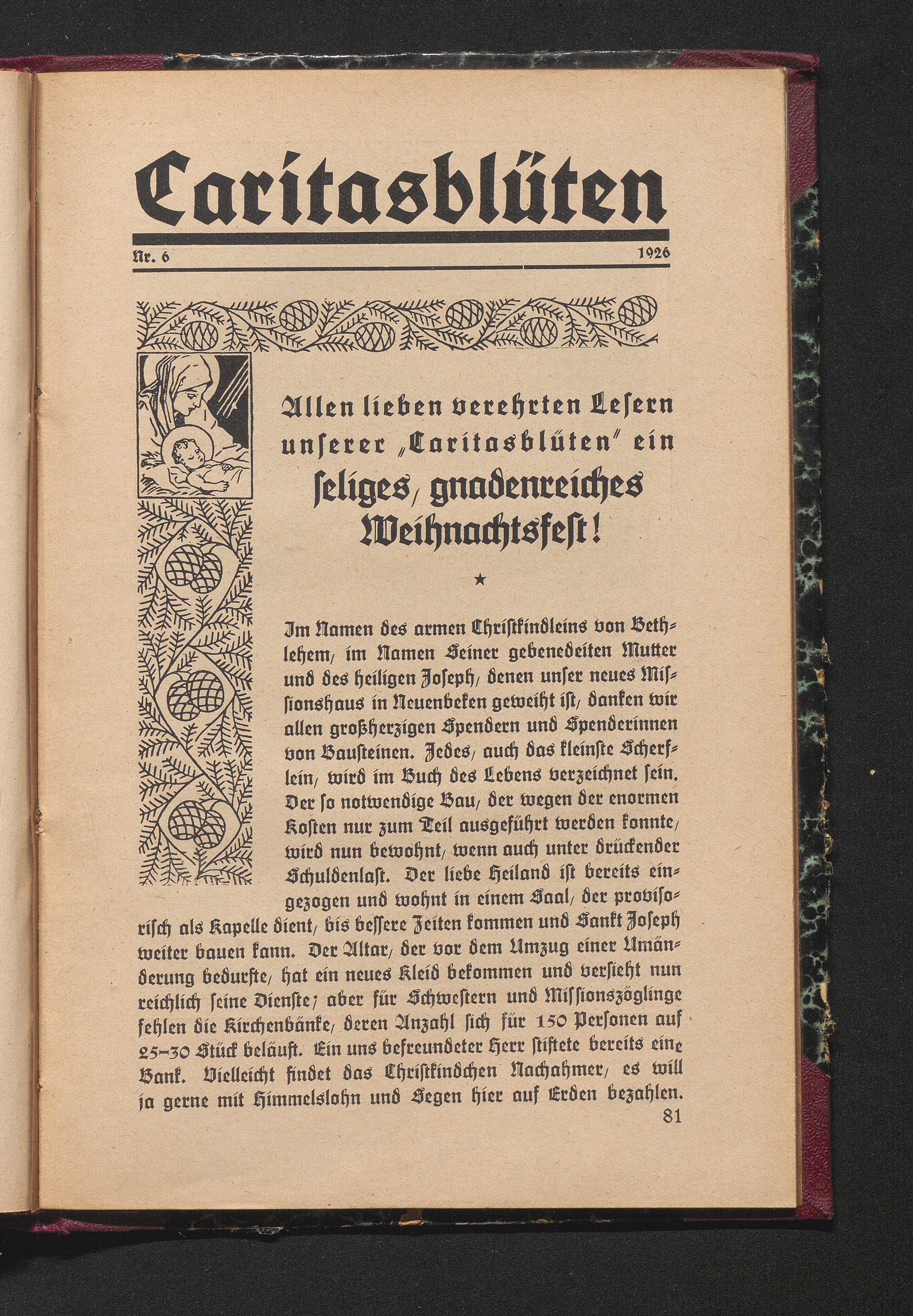 Caritasblüten

Nr. 6 1926

Allen lieben verehrten Lesern unserer „Caritasblüten" ein seliges, gnadenreiches Weihnachtsfest!

★

Im Namen des armen Christkindleins von Bethlehem, im Namen Seiner gebenedeiten Mutter und des heiligen Joseph, denen unser neues Missionshaus in Neuenbeken geweiht ist, danken wir allen großherzigen Spendern und Spenderinnen von Bausteinen. Jedes, auch das kleinste Scherflein, wird im Buch des Lebens verzeichnet sein. Der so notwendige Bau, der wegen der enormen Kosten nur zum Teil ausgeführt werden konnte, wird nun bewohnt, wenn auch unter drückender Schuldenlast. Der liebe Heiland ist bereits eingezogen und wohnt in einem Saal, der provisorisch als Kapelle dient, bis bessere Zeiten kommen und Sankt Joseph weiter bauen kann. Der Altar, der vor dem Umzug einer Umänderung bedurfte, hat ein neues Kleid bekommen und versieht nun reichlich seine Dienste; aber für Schwestern und Missionszöglinge fehlen die Kirchenbänke, deren Anzahl sich für 150 Personen auf 25–30 Stück beläuft. Ein uns befreundeter Herr stiftete bereits eine Bank. Vielleicht findet das Christkindchen Nachahmer, es will ja gerne mit Himmelslohn und Segen hier auf Erden bezahlen.

81